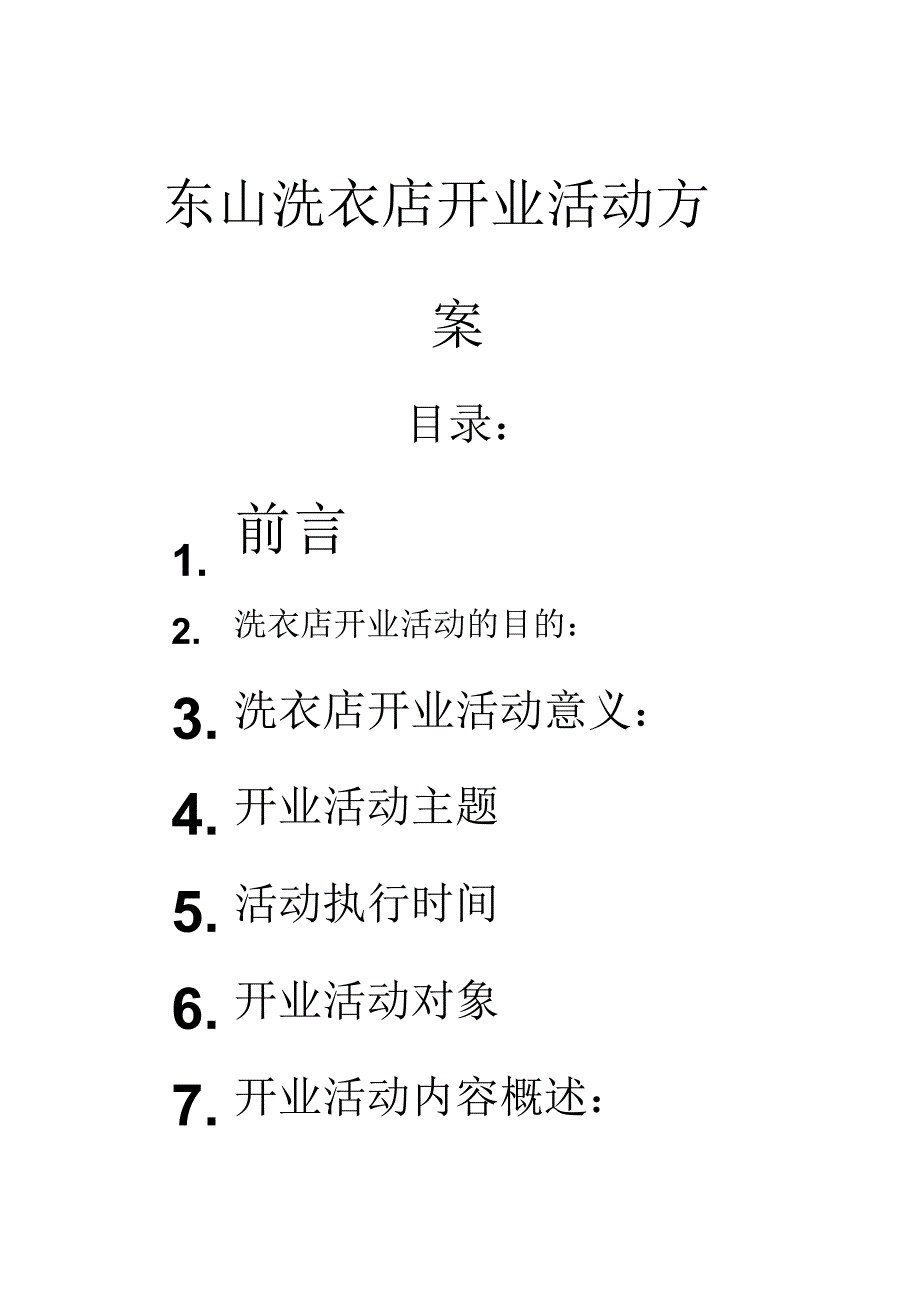 东山洗衣店开业活动方案

目录：

1. 前言

2. 洗衣店开业活动的目的：

3. 洗衣店开业活动意义：

4. 开业活动主题

5. 活动执行时间

6. 开业活动对象

7. 开业活动内容概述：